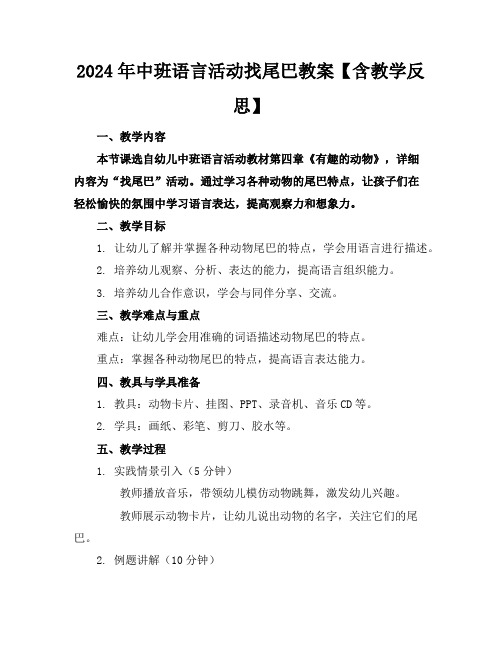 2024年中班语言活动找尾巴教案【含教学反思】

一、教学内容

本节课选自幼儿中班语言活动教材第四章《有趣的动物》，详细内容为“找尾巴”活动。通过学习各种动物的尾巴特点，让孩子们在轻松愉快的氛围中学习语言表达，提高观察力和想象力。

二、教学目标

1. 让幼儿了解并掌握各种动物尾巴的特点，学会用语言进行描述。

2. 培养幼儿观察、分析、表达的能力，提高语言组织能力。

3. 培养幼儿合作意识，学会与同伴分享、交流。

三、教学难点与重点

难点：让幼儿学会用准确的词语描述动物尾巴的特点。

重点：掌握各种动物尾巴的特点，提高语言表达能力。

四、教具与学具准备

1. 教具：动物卡片、挂图、PPT、录音机、音乐CD等。

2. 学具：画纸、彩笔、剪刀、胶水等。

五、教学过程

1. 实践情景引入（5分钟）

教师播放音乐，带领幼儿模仿动物跳舞，激发幼儿兴趣。

教师展示动物卡片，让幼儿说出动物的名字，关注它们的尾巴。

2. 例题讲解（10分钟）